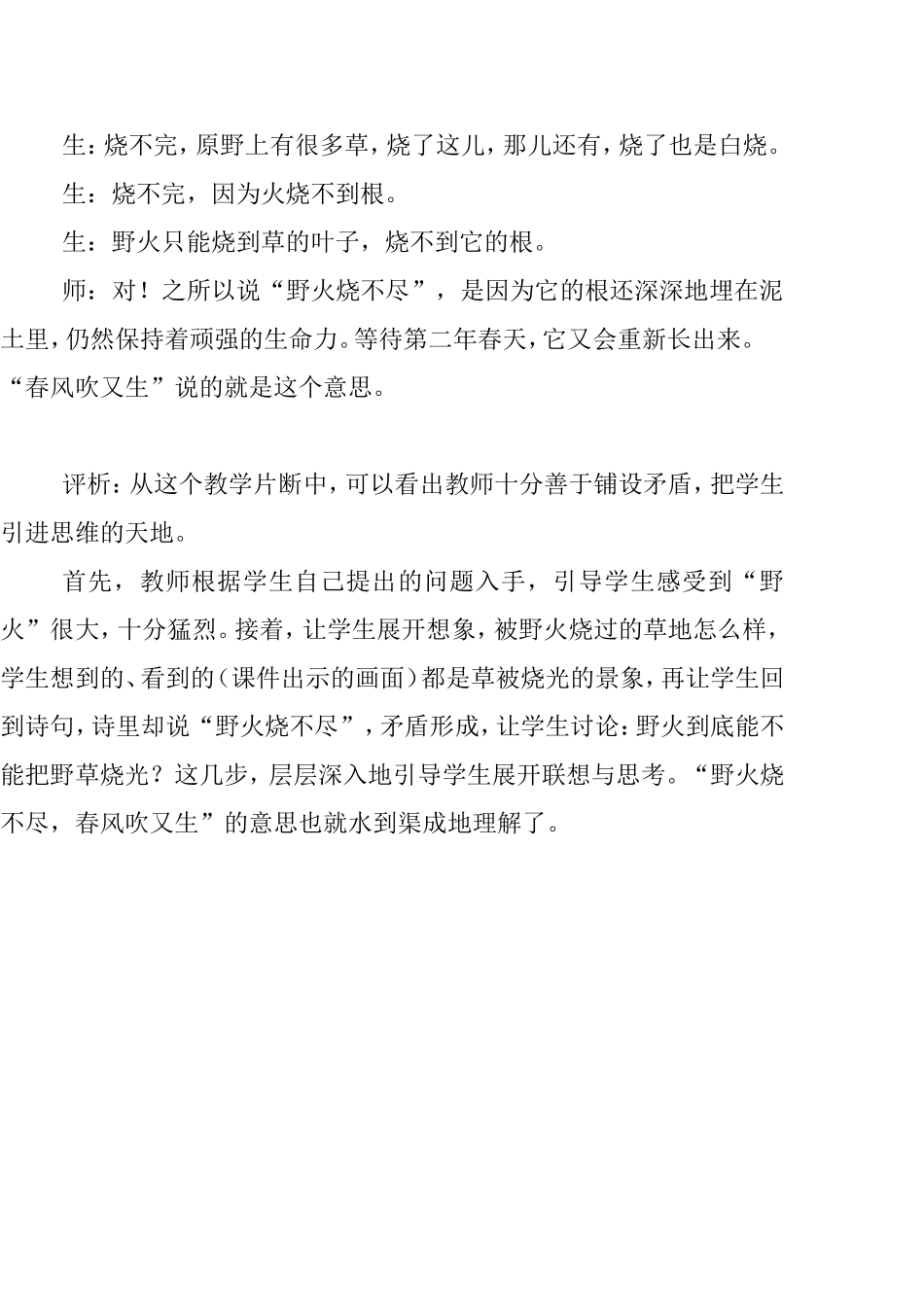 生：烧不完，原野上有很多草，烧了这儿，那儿还有，烧了也是白烧。

生：烧不完，因为火烧不到根。

生：野火只能烧到草的叶子，烧不到它的根。

师：对！之所以说“野火烧不尽”，是因为它的根还深深地埋在泥土里，仍然保持着顽强的生命力。等待第二年春天，它又会重新长出来。“春风吹又生”说的就是这个意思。

评析：从这个教学片断中，可以看出教师十分善于铺设矛盾，把学生引进思维的天地。

首先，教师根据学生自己提出的问题入手，引导学生感受到“野火”很大，十分猛烈。接着，让学生展开想象，被野火烧过的草地怎么样，学生想到的、看到的（课件出示的画面）都是草被烧光的景象，再让学生回到诗句，诗里却说“野火烧不尽”，矛盾形成，让学生讨论：野火到底能不能把野草烧光？这几步，层层深入地引导学生展开联想与思考。“野火烧不尽，春风吹又生”的意思也就水到渠成地理解了。